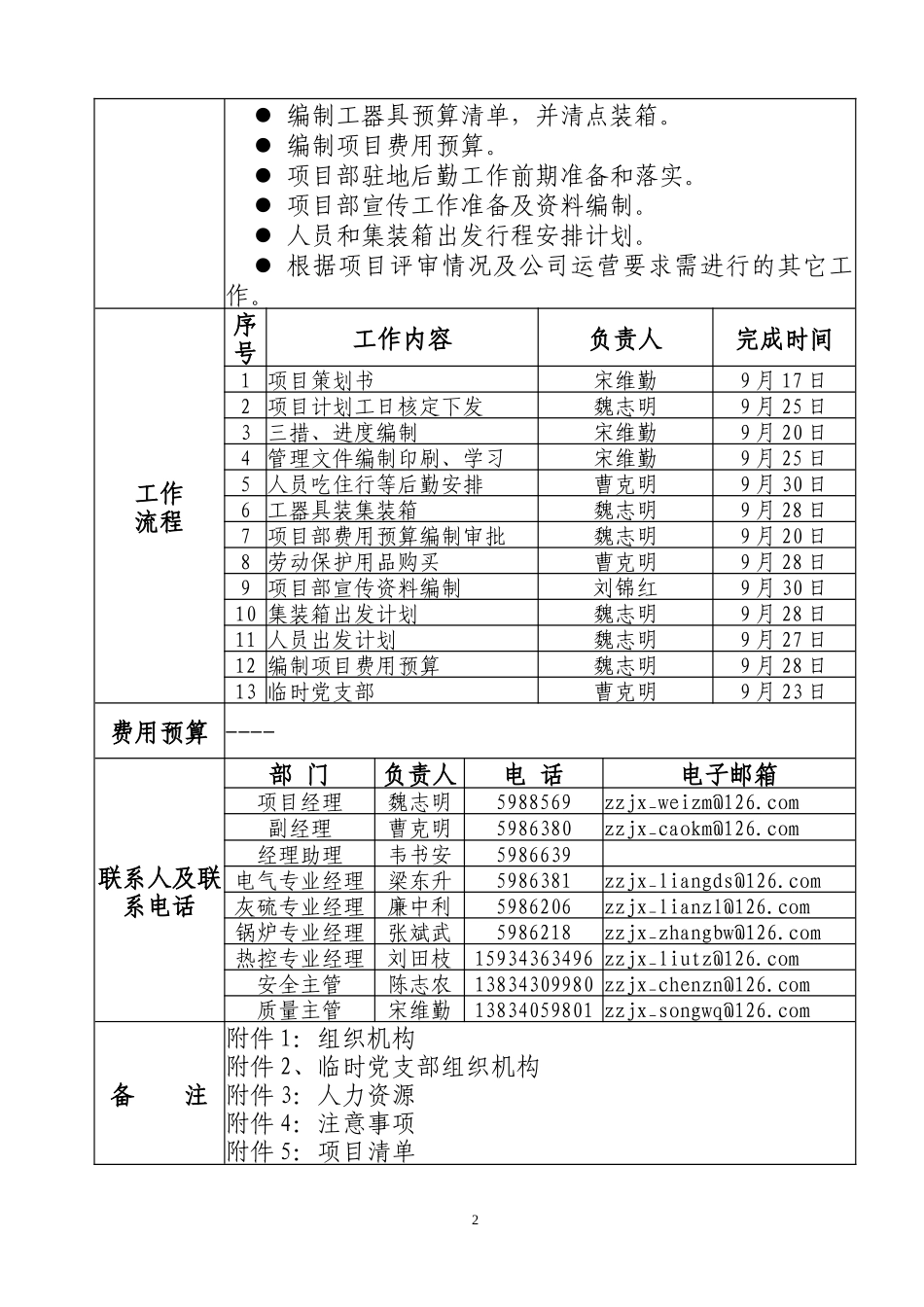 • 编制工器具预算清单，并清点装箱。
• 编制项目费用预算。
• 项目部驻地后勤工作前期准备和落实。
• 项目部宣传工作准备及资料编制。
• 人员和集装箱出发行程安排计划。
• 根据项目评审情况及公司运营要求需进行的其它工作。

工作流程

| 序号 | 工作内容 | 负责人 | 完成时间 |
|---|---|---|---|
| 1 | 项目策划书 | 宋维勤 | 9月17日 |
| 2 | 项目计划工日核定下发 | 魏志明 | 9月25日 |
| 3 | 三措、进度编制 | 宋维勤 | 9月20日 |
| 4 | 管理文件编制印刷、学习 | 宋维勤 | 9月25日 |
| 5 | 人员吃住行等后勤安排 | 曹克明 | 9月30日 |
| 6 | 工器具装集装箱 | 魏志明 | 9月28日 |
| 7 | 项目部费用预算编制审批 | 魏志明 | 9月20日 |
| 8 | 劳动保护用品购买 | 曹克明 | 9月28日 |
| 9 | 项目部宣传资料编制 | 刘锦红 | 9月30日 |
| 10 | 集装箱出发计划 | 魏志明 | 9月28日 |
| 11 | 人员出发计划 | 魏志明 | 9月27日 |
| 12 | 编制项目费用预算 | 魏志明 | 9月28日 |
| 13 | 临时党支部 | 曹克明 | 9月23日 |

费用预算 ----

联系人及联系电话

| 部 门 | 负责人 | 电 话 | 电子邮箱 |
|---|---|---|---|
| 项目经理 | 魏志明 | 5988569 | zzjx_weizm@126.com |
| 副经理 | 曹克明 | 5986380 | zzjx_caokm@126.com |
| 经理助理 | 韦书安 | 5986639 | |
| 电气专业经理 | 梁东升 | 5986381 | zzjx_liangds@126.com |
| 灰硫专业经理 | 廉中利 | 5986206 | zzjx_lianzl@126.com |
| 锅炉专业经理 | 张斌武 | 5986218 | zzjx_zhangbw@126.com |
| 热控专业经理 | 刘田枝 | 15934363496 | zzjx_liutz@126.com |
| 安全主管 | 陈志农 | 13834309980 | zzjx_chenzn@126.com |
| 质量主管 | 宋维勤 | 13834059801 | zzjx_songwq@126.com |

备 注
附件1：组织机构
附件2、临时党支部组织机构
附件3：人力资源
附件4：注意事项
附件5：项目清单

2